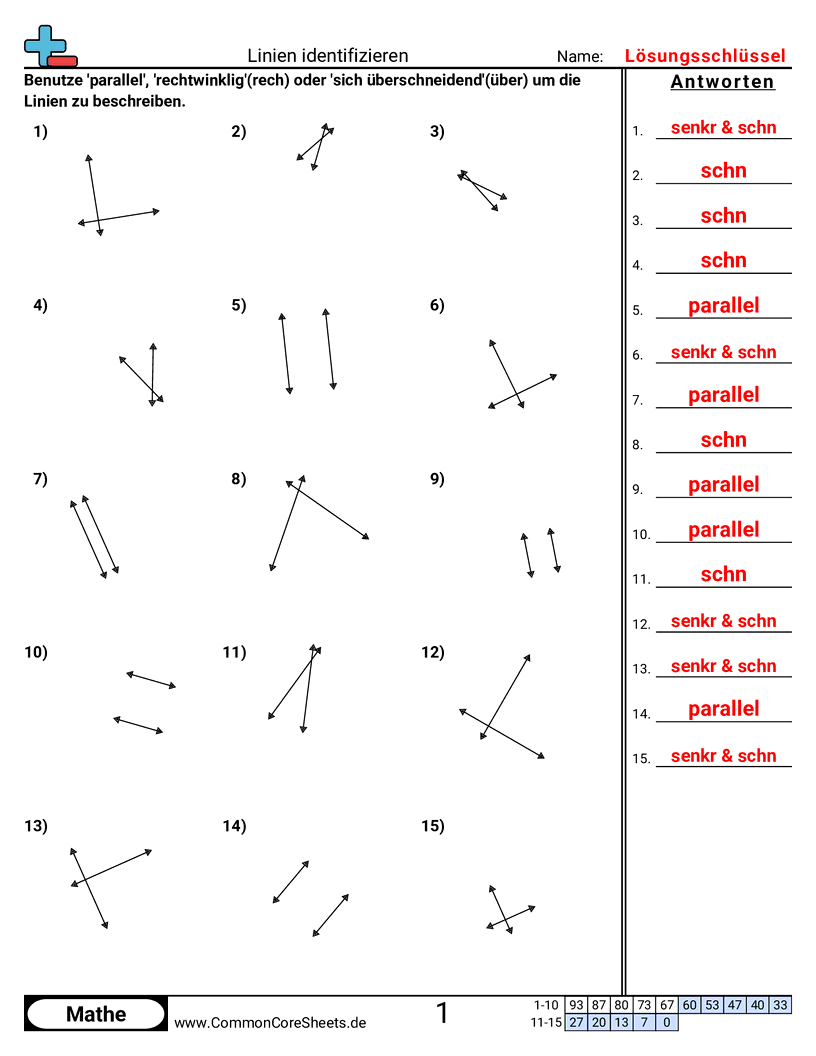 Linien identifizieren

Name: Lösungsschlüssel

Benutze 'parallel', 'rechtwinklig'(rech) oder 'sich überschneidend'(über) um die Linien zu beschreiben.

1)
2)
3)
4)
5)
6)
7)
8)
9)
10)
11)
12)
13)
14)
15)

Antworten

1. senkr & schn
2. schn
3. schn
4. schn
5. parallel
6. senkr & schn
7. parallel
8. schn
9. parallel
10. parallel
11. schn
12. senkr & schn
13. senkr & schn
14. parallel
15. senkr & schn

Mathe

www.CommonCoreSheets.de

1

| 1-10 | 93 | 87 | 80 | 73 | 67 | 60 | 53 | 47 | 40 | 33 |
|---|---|---|---|---|---|---|---|---|---|---|
| 11-15 | 27 | 20 | 13 | 7 | 0 | | | | | |